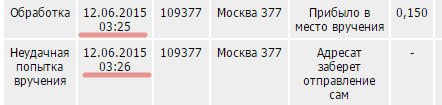 | Обработка | 12.06.2015 03:25 | 109377 | Москва 377 | Прибыло в место вручения | 0,150 |
|---|---|---|---|---|---|
| Неудачная попытка вручения | 12.06.2015 03:26 | 109377 | Москва 377 | Адресат заберет отправление сам | - |